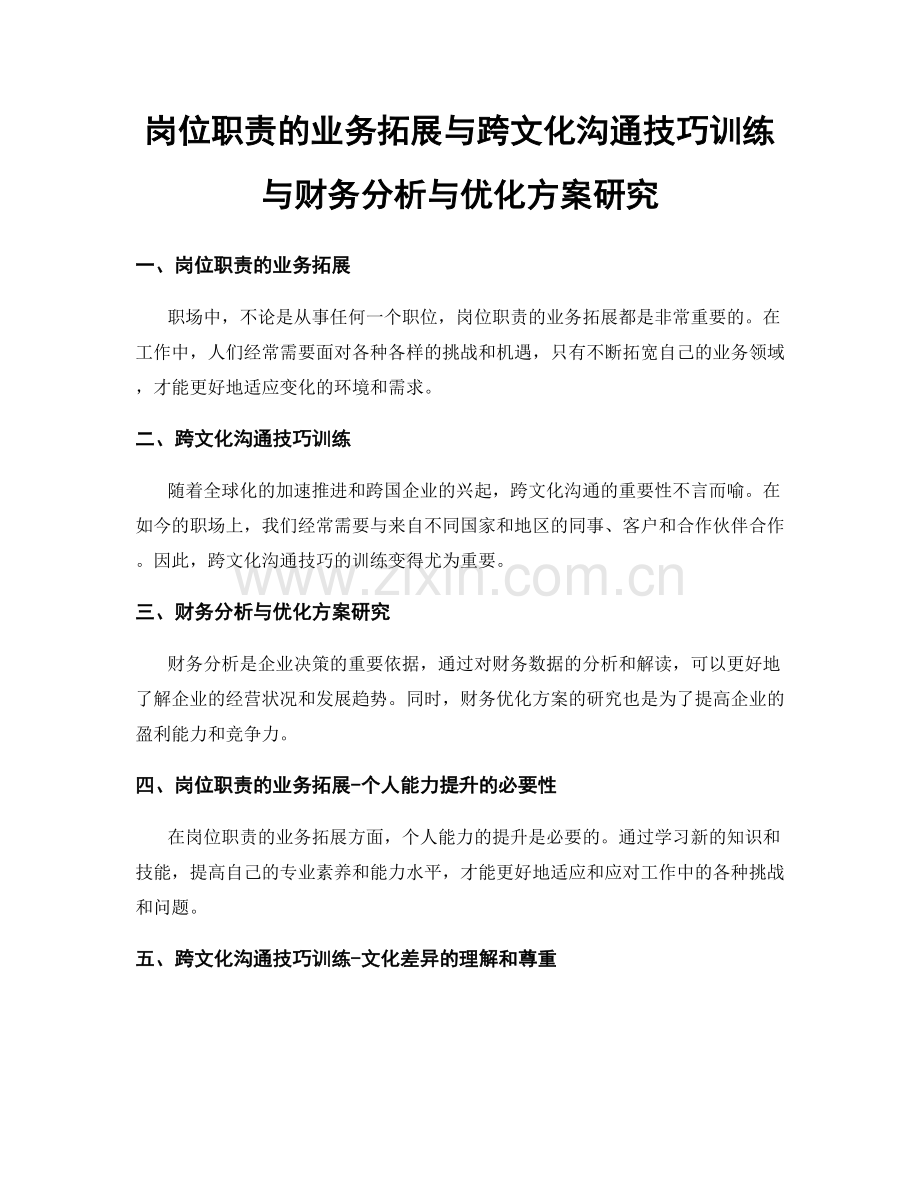 岗位职责的业务拓展与跨文化沟通技巧训练与财务分析与优化方案研究

一、岗位职责的业务拓展

职场中，不论是从事任何一个职位，岗位职责的业务拓展都是非常重要的。在工作中，人们经常需要面对各种各样的挑战和机遇，只有不断拓宽自己的业务领域，才能更好地适应变化的环境和需求。

二、跨文化沟通技巧训练

随着全球化的加速推进和跨国企业的兴起，跨文化沟通的重要性不言而喻。在如今的职场上，我们经常需要与来自不同国家和地区的同事、客户和合作伙伴合作。因此，跨文化沟通技巧的训练变得尤为重要。

www.zixin.com.cn

三、财务分析与优化方案研究

财务分析是企业决策的重要依据，通过对财务数据的分析和解读，可以更好地了解企业的经营状况和发展趋势。同时，财务优化方案的研究也是为了提高企业的盈利能力和竞争力。

四、岗位职责的业务拓展-个人能力提升的必要性

在岗位职责的业务拓展方面，个人能力的提升是必要的。通过学习新的知识和技能，提高自己的专业素养和能力水平，才能更好地适应和应对工作中的各种挑战和问题。

五、跨文化沟通技巧训练-文化差异的理解和尊重